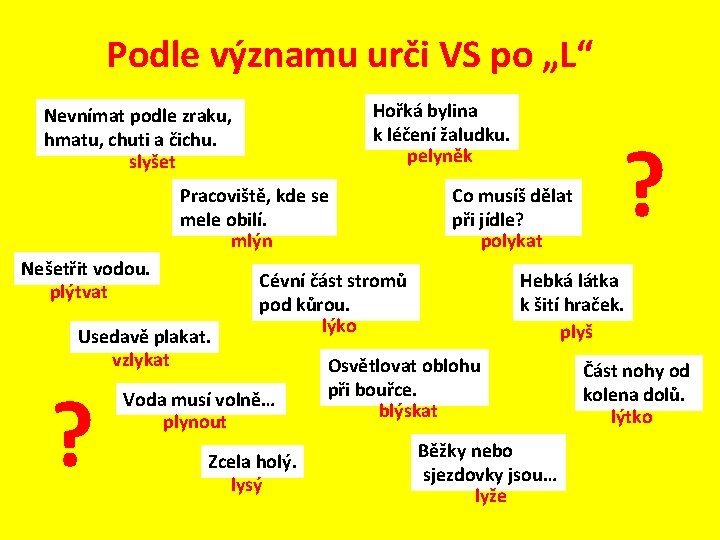 Podle významu urči VS po „L“

Nevnímat podle zraku, hmatu, chuti a čichu.
slyšet

Hořká bylina k léčení žaludku.
pelyněk

?

Pracoviště, kde se mele obilí.
mlýn

Co musíš dělat při jídle?
polykat

Nešetřit vodou.
plýtvat

Cévní část stromů pod kůrou.
lýko

Hebká látka k šití hraček.
plyš

Usedavě plakat.
vzlykat

Osvětlovat oblohu při bouřce.
blýskat

Část nohy od kolena dolů.
lýtko

Voda musí volně…
plynout

?

Zcela holý.
lysý

Běžky nebo sjezdovky jsou…
lyže